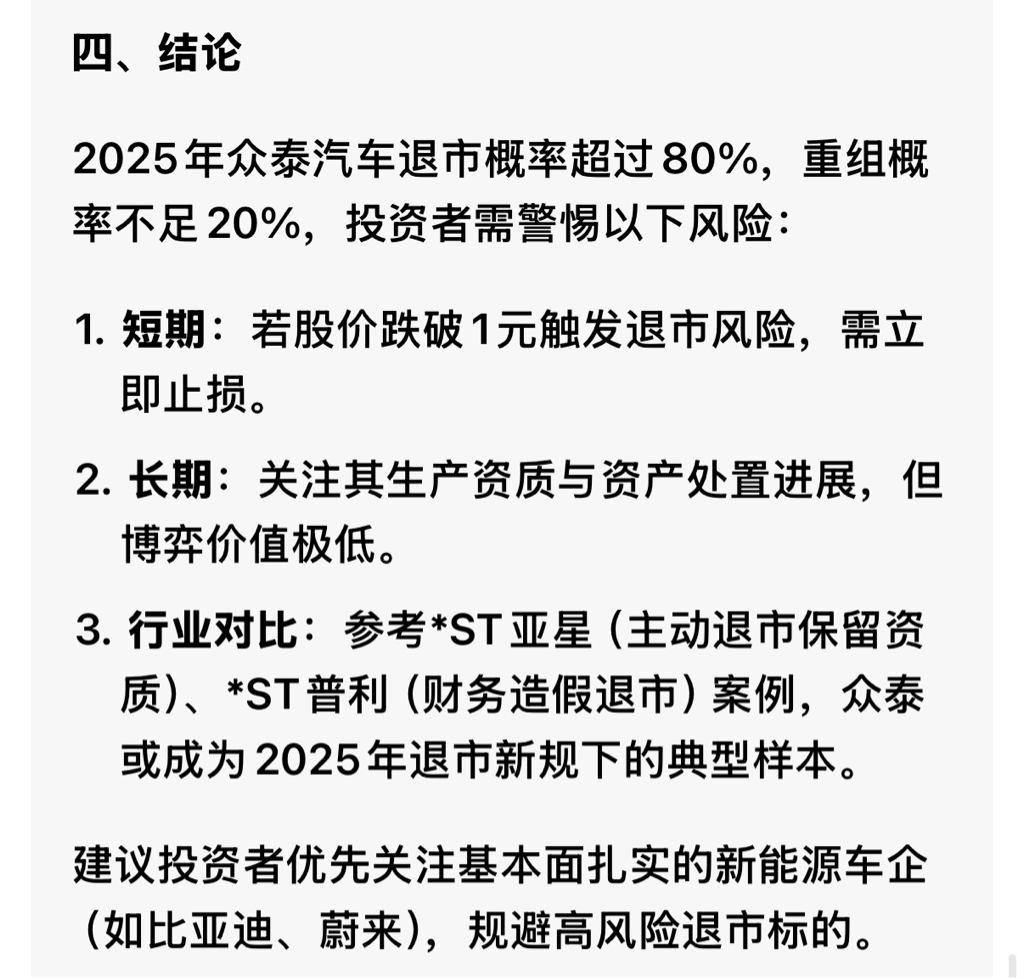 四、结论

2025年众泰汽车退市概率超过80%，重组概率不足20%，投资者需警惕以下风险：

1. 短期：若股价跌破1元触发退市风险，需立即止损。

2. 长期：关注其生产资质与资产处置进展，但博弈价值极低。

3. 行业对比：参考*ST亚星（主动退市保留资质）、*ST普利（财务造假退市）案例，众泰或成为2025年退市新规下的典型样本。

建议投资者优先关注基本面扎实的新能源车企（如比亚迪、蔚来），规避高风险退市标的。